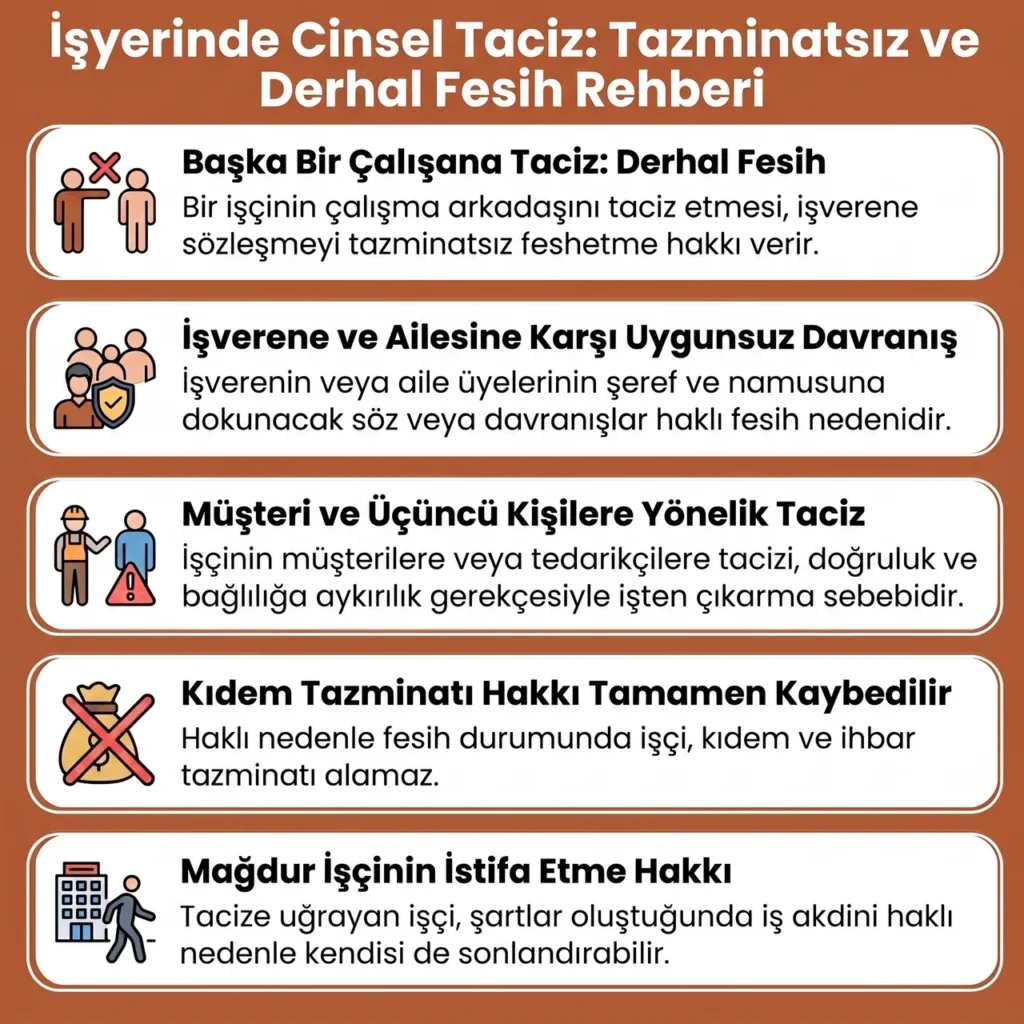 İşyerinde Cinsel Taciz: Tazminatsız ve Derhal Fesih Rehberi

Başka Bir Çalışana Taciz: Derhal Fesih
Bir işçinin çalışma arkadaşını taciz etmesi, işverene sözleşmeyi tazminatsız feshetme hakkı verir.

İşverene ve Ailesine Karşı Uygunsuz Davranış
İşverenin veya aile üyelerinin şeref ve namusuna dokunacak söz veya davranışlar haklı fesih nedenidir.

Müşteri ve Üçüncü Kişilere Yönelik Taciz
İşçinin müşterilere veya tedarikçilere tacizi, doğruluk ve bağlılığa aykırılık gerekçesiyle işten çıkarma sebebidir.

Kıdem Tazminatı Hakkı Tamamen Kaybedilir
Haklı nedenle fesih durumunda işçi, kıdem ve ihbar tazminatı alamaz.

Mağdur İşçinin İstifa Etme Hakkı
Tacize uğrayan işçi, şartlar oluştuğunda iş akdini haklı nedenle kendisi de sonlandırabilir.